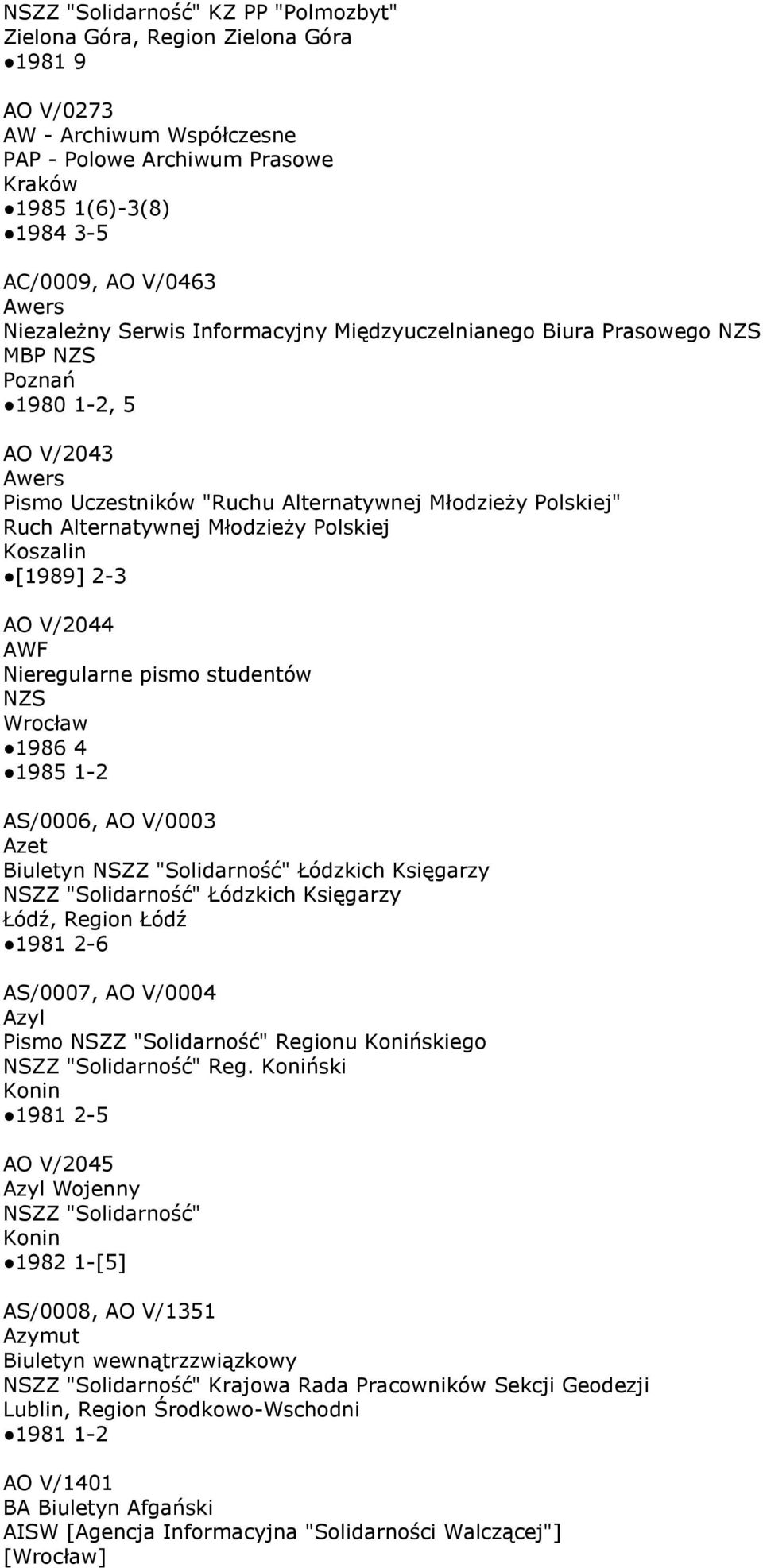 NSZZ "Solidarność" KZ PP "Polmozbyt"
Zielona Góra, Region Zielona Góra
●1981 9

AO V/0273
AW - Archiwum Współczesne
PAP - Polowe Archiwum Prasowe
Kraków
●1985 1(6)-3(8)
●1984 3-5

AC/0009, AO V/0463
Awers
Niezależny Serwis Informacyjny Międzyuczelnianego Biura Prasowego NZS
MBP NZS
Poznań
●1980 1-2, 5

AO V/2043
Awers
Pismo Uczestników "Ruchu Alternatywnej Młodzieży Polskiej"
Ruch Alternatywnej Młodzieży Polskiej
Koszalin
●[1989] 2-3

AO V/2044
AWF
Nieregularne pismo studentów
NZS
Wrocław
●1986 4
●1985 1-2

AS/0006, AO V/0003
Azet
Biuletyn NSZZ "Solidarność" Łódzkich Księgarzy
NSZZ "Solidarność" Łódzkich Księgarzy
Łódź, Region Łódź
●1981 2-6

AS/0007, AO V/0004
Azyl
Pismo NSZZ "Solidarność" Regionu Konińskiego
NSZZ "Solidarność" Reg. Koniński
Konin
●1981 2-5

AO V/2045
Azyl Wojenny
NSZZ "Solidarność"
Konin
●1982 1-[5]

AS/0008, AO V/1351
Azymut
Biuletyn wewnątrzzwiązkowy
NSZZ "Solidarność" Krajowa Rada Pracowników Sekcji Geodezji
Lublin, Region Środkowo-Wschodni
●1981 1-2

AO V/1401
BA Biuletyn Afgański
AISW [Agencja Informacyjna "Solidarności Walczącej"]
[Wrocław]